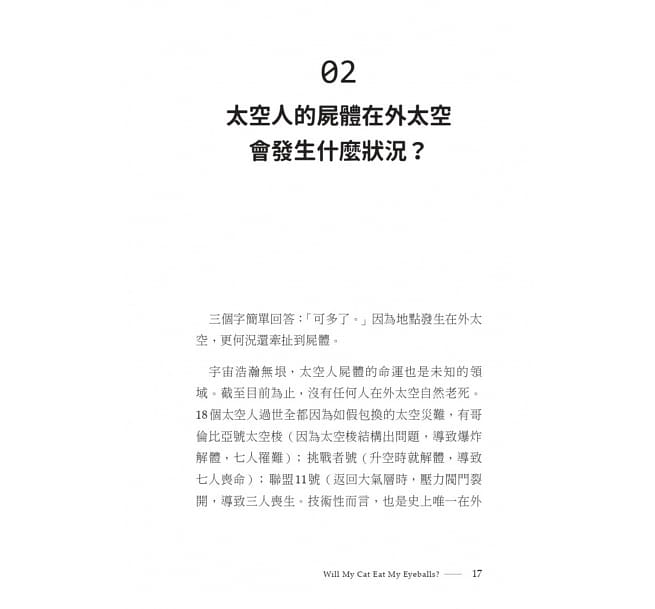 02

太空人的屍體在外太空會發生什麼狀況？

三個字簡單回答：「可多了。」因為地點發生在外太空，更何況還牽扯到屍體。

宇宙浩瀚無垠，太空人屍體的命運也是未知的領域。截至目前為止，沒有任何人在外太空自然老死。18個太空人過世全都因為如假包換的太空災難，有哥倫比亞號太空梭（因為太空梭結構出問題，導致爆炸解體，七人罹難）；挑戰者號（升空時就解體，導致七人喪命）；聯盟11號（返回大氣層時，壓力閥門裂開，導致三人喪生。技術性而言，也是史上唯一在外

Will My Cat Eat My Eyeballs? —— 17